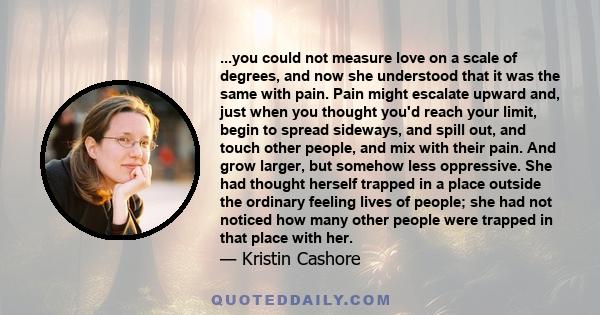 ...you could not measure love on a scale of degrees, and now she understood that it was the same with pain. Pain might escalate upward and, just when you thought you'd reach your limit, begin to spread sideways, and spill out, and touch other people, and mix with their pain. And grow larger, but somehow less oppressive. She had thought herself trapped in a place outside the ordinary feeling lives of people; she had not noticed how many other people were trapped in that place with her.
— Kristin Cashore

QUOTEDDAILY.COM